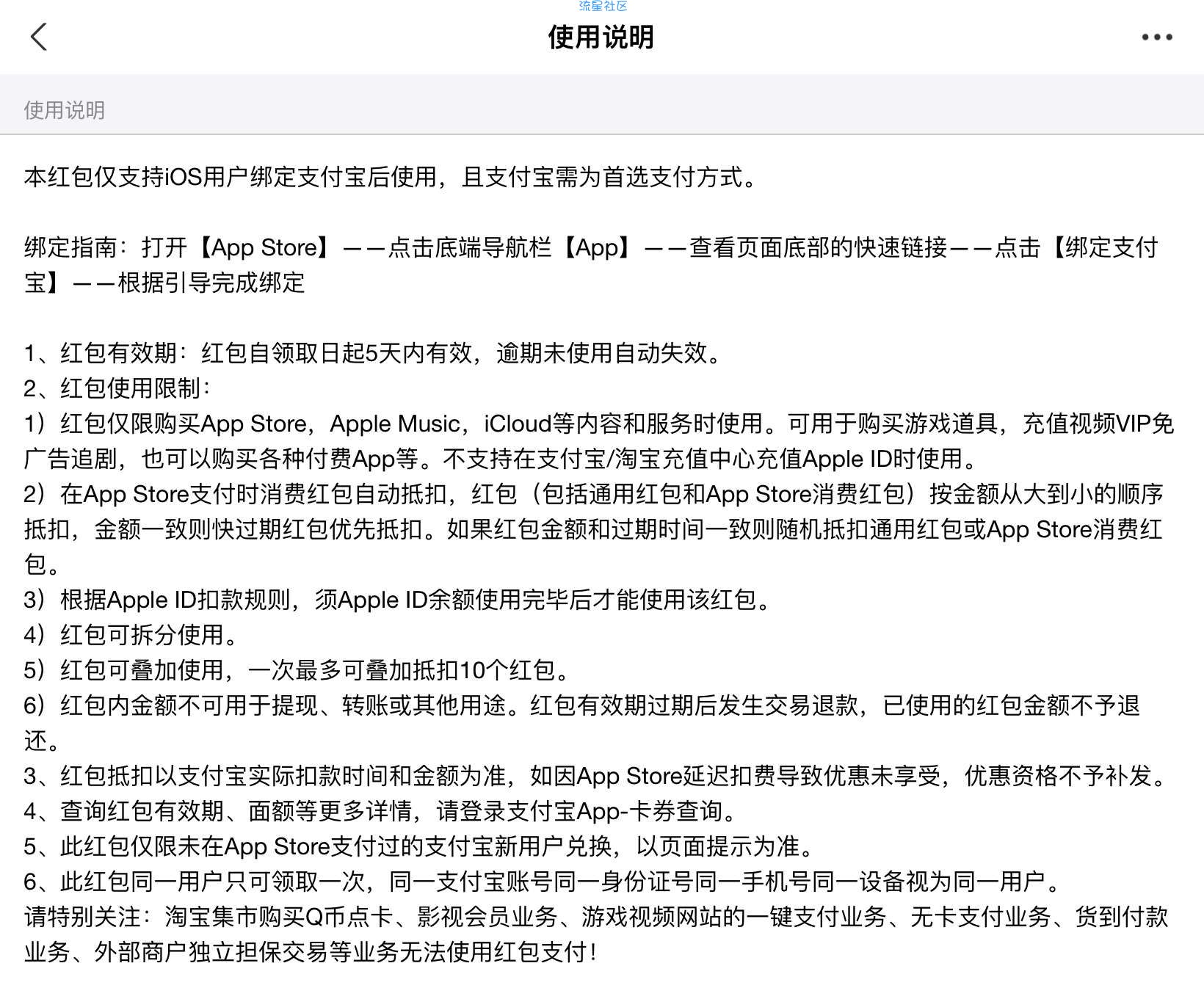 流星社区

使用说明

使用说明

本红包仅支持iOS用户绑定支付宝后使用，且支付宝需为首选支付方式。

绑定指南：打开【App Store】——点击底端导航栏【App】——查看页面底部的快速链接——点击【绑定支付宝】——根据引导完成绑定

1、红包有效期：红包自领取日起5天内有效，逾期未使用自动失效。
2、红包使用限制：
1）红包仅限购买App Store，Apple Music，iCloud等内容和服务时使用。可用于购买游戏道具，充值视频VIP免广告追剧，也可以购买各种付费App等。不支持在支付宝/淘宝充值中心充值Apple ID时使用。
2）在App Store支付时消费红包自动抵扣，红包（包括通用红包和App Store消费红包）按金额从大到小的顺序抵扣，金额一致则快过期红包优先抵扣。如果红包金额和过期时间一致则随机抵扣通用红包或App Store消费红包。
3）根据Apple ID扣款规则，须Apple ID余额使用完毕后才能使用该红包。
4）红包可拆分使用。
5）红包可叠加使用，一次最多可叠加抵扣10个红包。
6）红包内金额不可用于提现、转账或其他用途。红包有效期过期后发生交易退款，已使用的红包金额不予退还。
3、红包抵扣以支付宝实际扣款时间和金额为准，如因App Store延迟扣费导致优惠未享受，优惠资格不予补发。
4、查询红包有效期、面额等更多详情，请登录支付宝App-卡券查询。
5、此红包仅限未在App Store支付过的支付宝新用户兑换，以页面提示为准。
6、此红包同一用户只可领取一次，同一支付宝账号同一身份证号同一手机号同一设备视为同一用户。
请特别关注：淘宝集市购买Q币点卡、影视会员业务、游戏视频网站的一键支付业务、无卡支付业务、货到付款业务、外部商户独立担保交易等业务无法使用红包支付！